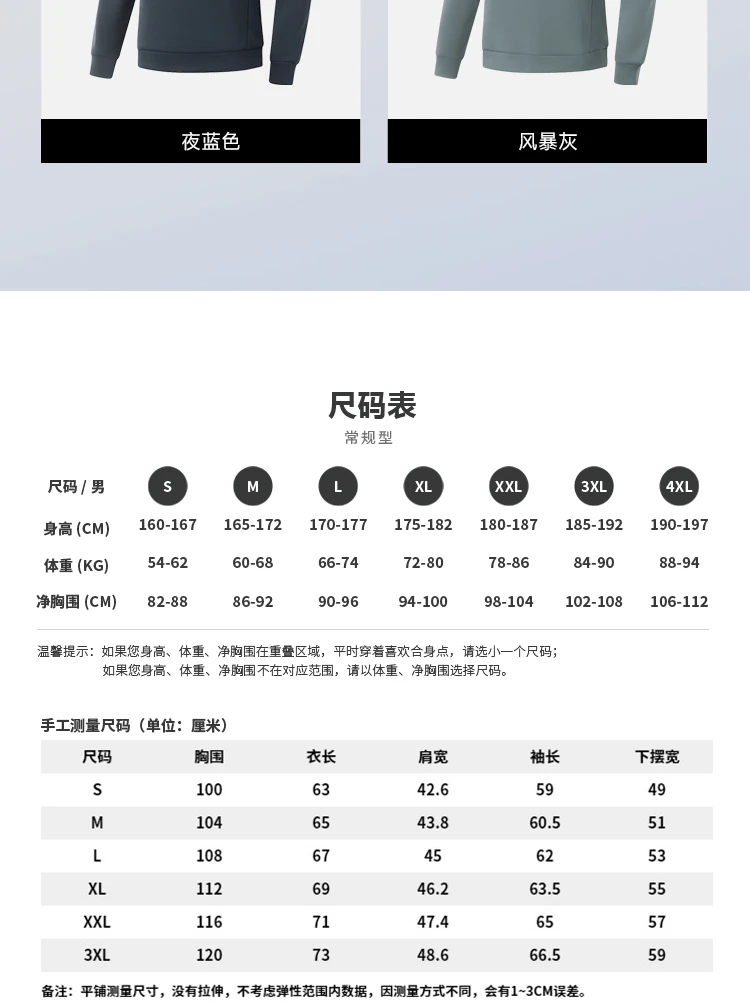 夜蓝色

风暴灰

尺码表

常规型

| 尺码 / 男 | S | M | L | XL | XXL | 3XL | 4XL |
|---|---|---|---|---|---|---|---|
| 身高 (CM) | 160-167 | 165-172 | 170-177 | 175-182 | 180-187 | 185-192 | 190-197 |
| 体重 (KG) | 54-62 | 60-68 | 66-74 | 72-80 | 78-86 | 84-90 | 88-94 |
| 净胸围 (CM) | 82-88 | 86-92 | 90-96 | 94-100 | 98-104 | 102-108 | 106-112 |

温馨提示：如果您身高、体重、净胸围在重叠区域，平时穿着喜欢合身点，请选小一个尺码；
如果您身高、体重、净胸围不在对应范围，请以体重、净胸围选择尺码。

手工测量尺码（单位：厘米）

| 尺码 | 胸围 | 衣长 | 肩宽 | 袖长 | 下摆宽 |
|---|---|---|---|---|---|
| S | 100 | 63 | 42.6 | 59 | 49 |
| M | 104 | 65 | 43.8 | 60.5 | 51 |
| L | 108 | 67 | 45 | 62 | 53 |
| XL | 112 | 69 | 46.2 | 63.5 | 55 |
| XXL | 116 | 71 | 47.4 | 65 | 57 |
| 3XL | 120 | 73 | 48.6 | 66.5 | 59 |

备注：平铺测量尺寸，没有拉伸，不考虑弹性范围内数据，因测量方式不同，会有1~3CM误差。